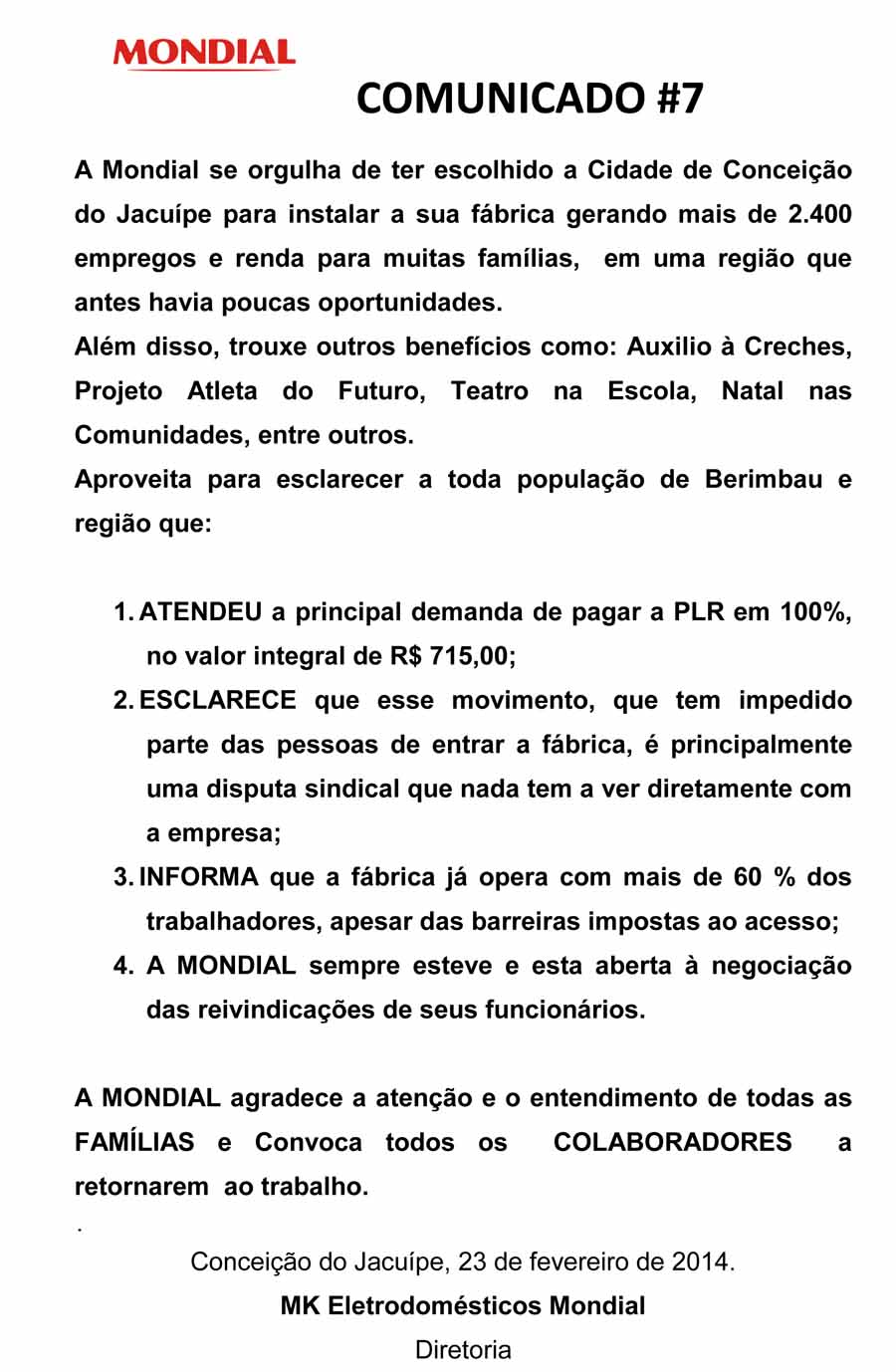 MONDIAL

COMUNICADO #7

A Mondial se orgulha de ter escolhido a Cidade de Conceição do Jacuípe para instalar a sua fábrica gerando mais de 2.400 empregos e renda para muitas famílias, em uma região que antes havia poucas oportunidades.
Além disso, trouxe outros benefícios como: Auxilio à Creches, Projeto Atleta do Futuro, Teatro na Escola, Natal nas Comunidades, entre outros.
Aproveita para esclarecer a toda população de Berimbau e região que:

1. ATENDEU a principal demanda de pagar a PLR em 100%, no valor integral de R$ 715,00;
2. ESCLARECE que esse movimento, que tem impedido parte das pessoas de entrar a fábrica, é principalmente uma disputa sindical que nada tem a ver diretamente com a empresa;
3. INFORMA que a fábrica já opera com mais de 60 % dos trabalhadores, apesar das barreiras impostas ao acesso;
4. A MONDIAL sempre esteve e esta aberta à negociação das reivindicações de seus funcionários.

A MONDIAL agradece a atenção e o entendimento de todas as FAMÍLIAS e Convoca todos os COLABORADORES a retornarem ao trabalho.
.
Conceição do Jacuípe, 23 de fevereiro de 2014.
MK Eletrodomésticos Mondial
Diretoria